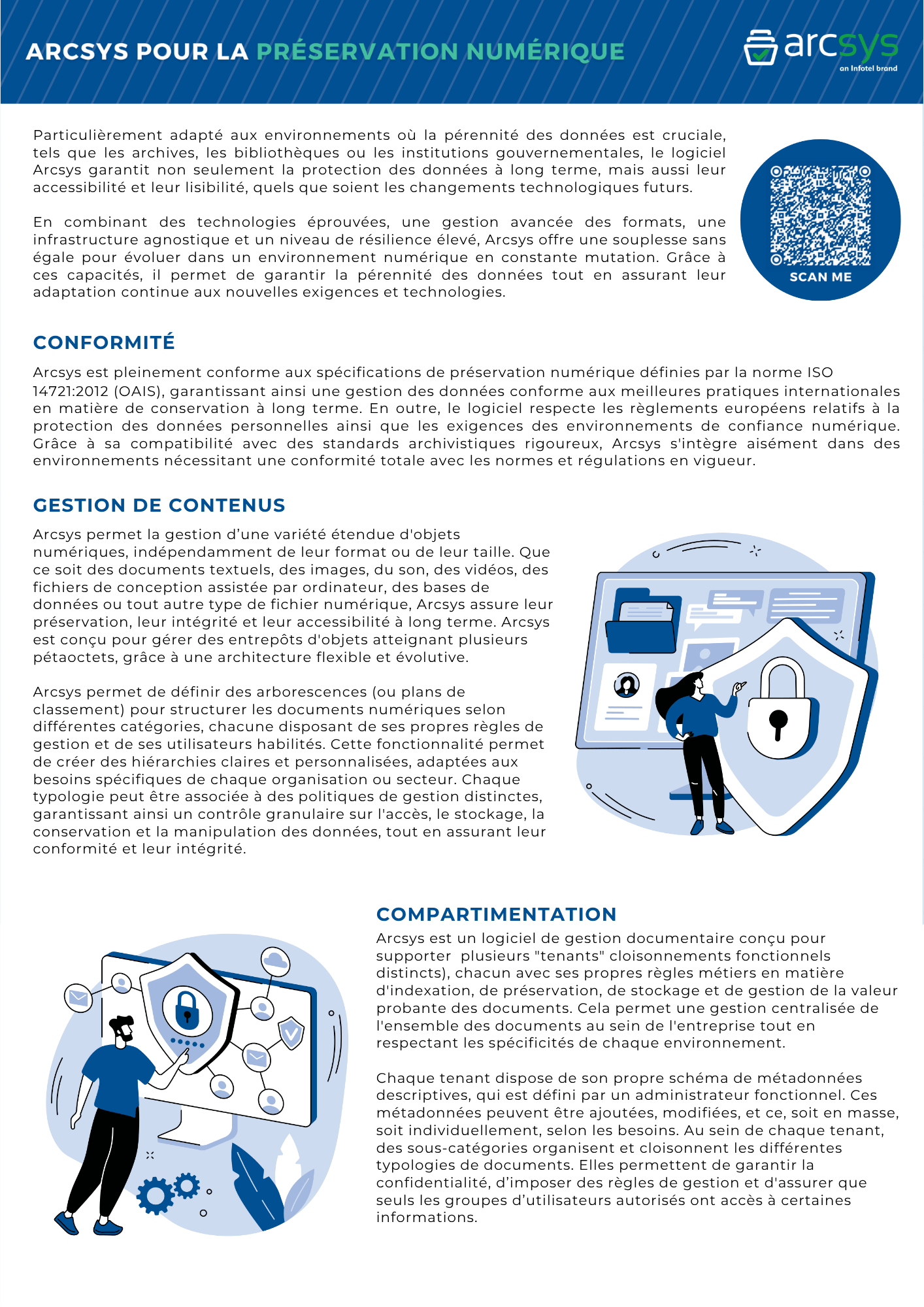 ARCSYS POUR LA PRÉSERVATION NUMÉRIQUE

arcsys
an Infotel brand

Particulièrement adapté aux environnements où la pérennité des données est cruciale, tels que les archives, les bibliothèques ou les institutions gouvernementales, le logiciel Arcsys garantit non seulement la protection des données à long terme, mais aussi leur accessibilité et leur lisibilité, quels que soient les changements technologiques futurs.

En combinant des technologies éprouvées, une gestion avancée des formats, une infrastructure agnostique et un niveau de résilience élevé, Arcsys offre une souplesse sans égale pour évoluer dans un environnement numérique en constante mutation. Grâce à ces capacités, il permet de garantir la pérennité des données tout en assurant leur adaptation continue aux nouvelles exigences et technologies.

SCAN ME

CONFORMITÉ

Arcsys est pleinement conforme aux spécifications de préservation numérique définies par la norme ISO 14721:2012 (OAIS), garantissant ainsi une gestion des données conforme aux meilleures pratiques internationales en matière de conservation à long terme. En outre, le logiciel respecte les règlements européens relatifs à la protection des données personnelles ainsi que les exigences des environnements de confiance numérique. Grâce à sa compatibilité avec des standards archivistiques rigoureux, Arcsys s'intègre aisément dans des environnements nécessitant une conformité totale avec les normes et régulations en vigueur.

GESTION DE CONTENUS

Arcsys permet la gestion d’une variété étendue d'objets numériques, indépendamment de leur format ou de leur taille. Que ce soit des documents textuels, des images, du son, des vidéos, des fichiers de conception assistée par ordinateur, des bases de données ou tout autre type de fichier numérique, Arcsys assure leur préservation, leur intégrité et leur accessibilité à long terme. Arcsys est conçu pour gérer des entrepôts d'objets atteignant plusieurs pétaoctets, grâce à une architecture flexible et évolutive.

Arcsys permet de définir des arborescences (ou plans de classement) pour structurer les documents numériques selon différentes catégories, chacune disposant de ses propres règles de gestion et de ses utilisateurs habilités. Cette fonctionnalité permet de créer des hiérarchies claires et personnalisées, adaptées aux besoins spécifiques de chaque organisation ou secteur. Chaque typologie peut être associée à des politiques de gestion distinctes, garantissant ainsi un contrôle granulaire sur l'accès, le stockage, la conservation et la manipulation des données, tout en assurant leur conformité et leur intégrité.

COMPARTIMENTATION

Arcsys est un logiciel de gestion documentaire conçu pour supporter plusieurs "tenants" cloisonnements fonctionnels distincts), chacun avec ses propres règles métiers en matière d'indexation, de préservation, de stockage et de gestion de la valeur probante des documents. Cela permet une gestion centralisée de l'ensemble des documents au sein de l'entreprise tout en respectant les spécificités de chaque environnement.

Chaque tenant dispose de son propre schéma de métadonnées descriptives, qui est défini par un administrateur fonctionnel. Ces métadonnées peuvent être ajoutées, modifiées, et ce, soit en masse, soit individuellement, selon les besoins. Au sein de chaque tenant, des sous-catégories organisent et cloisonnent les différentes typologies de documents. Elles permettent de garantir la confidentialité, d’imposer des règles de gestion et d'assurer que seuls les groupes d’utilisateurs autorisés ont accès à certaines informations.